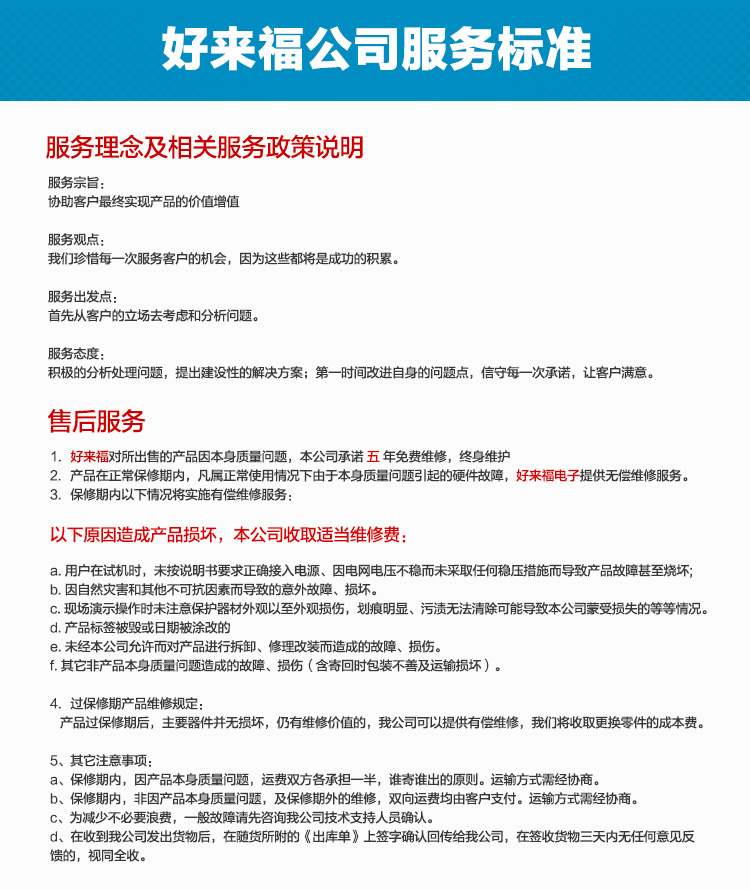 好来福公司服务标准

服务理念及相关服务政策说明

服务宗旨：
协助客户最终实现产品的价值增值

服务观点：
我们珍惜每一次服务客户的机会，因为这些都将是成功的积累。

服务出发点：
首先从客户的立场去考虑和分析问题。

服务态度：
积极的分析处理问题，提出建设性的解决方案；第一时间改进自身的问题点，信守每一次承诺，让客户满意。

售后服务

1. 好来福对所出售的产品因本身质量问题，本公司承诺 五 年免费维修，终身维护
2. 产品在正常保修期内，凡属正常使用情况下由于本身质量问题引起的硬件故障，好来福电子提供无偿维修服务。
3. 保修期内以下情况将实施有偿维修服务：

以下原因造成产品损坏，本公司收取适当维修费：

a. 用户在试机时，未按说明书要求正确接入电源、因电网电压不稳而未采取任何稳压措施而导致产品故障甚至烧坏;
b. 因自然灾害和其他不可抗因素而导致的意外故障、损坏。
c. 现场演示操作时未注意保护器材外观以至外观损伤，划痕明显、污渍无法清除可能导致本公司蒙受损失的等等情况。
d. 产品标签被毁或日期被涂改的
e. 未经本公司允许而对产品进行拆卸、修理改装而造成的故障、损伤。
f. 其它非产品本身质量问题造成的故障、损伤（含寄回时包装不善及运输损坏）。

4. 过保修期产品维修规定：
产品过保修期后，主要器件并无损坏，仍有维修价值的，我公司可以提供有偿维修，我们将收取更换零件的成本费。

5、其它注意事项：
a、保修期内，因产品本身质量问题，运费双方各承担一半，谁寄谁出的原则。运输方式需经协商。
b、保修期内，非因产品本身质量问题，及保修期外的维修，双向运费均由客户支付。运输方式需经协商。
c、为减少不必要浪费，一般故障请先咨询我公司技术支持人员确认。
d、在收到我公司发出货物后，在随货所附的《出库单》上签字确认回传给我公司，在签收货物三天内无任何意见反馈的，视同全收。